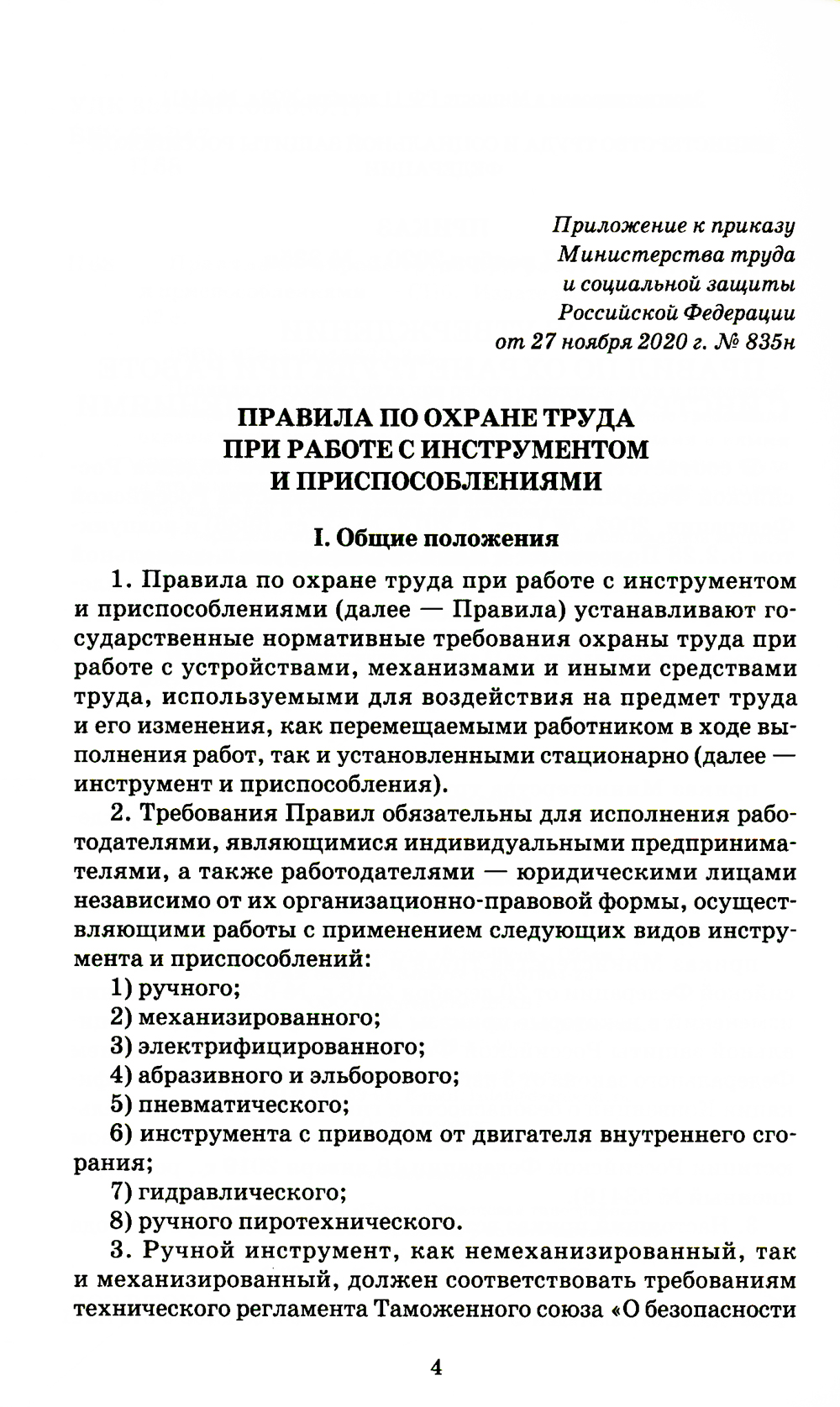 Приложение к приказу
Министерства труда
и социальной защиты
Российской Федерации
от 27 ноября 2020 г. № 835н

ПРАВИЛА ПО ОХРАНЕ ТРУДА
ПРИ РАБОТЕ С ИНСТРУМЕНТОМ
И ПРИСПОСОБЛЕНИЯМИ

I. Общие положения

1. Правила по охране труда при работе с инструментом и приспособлениями (далее — Правила) устанавливают государственные нормативные требования охраны труда при работе с устройствами, механизмами и иными средствами труда, используемыми для воздействия на предмет труда и его изменения, как перемещаемыми работником в ходе выполнения работ, так и установленными стационарно (далее — инструмент и приспособления).

2. Требования Правил обязательны для исполнения работодателями, являющимися индивидуальными предпринимателями, а также работодателями — юридическими лицами независимо от их организационно-правовой формы, осуществляющими работы с применением следующих видов инструмента и приспособлений:

1) ручного;

2) механизированного;

3) электрифицированного;

4) абразивного и эльборового;

5) пневматического;

6) инструмента с приводом от двигателя внутреннего сгорания;

7) гидравлического;

8) ручного пиротехнического.

3. Ручной инструмент, как немеханизированный, так и механизированный, должен соответствовать требованиям технического регламента Таможенного союза «О безопасности

4